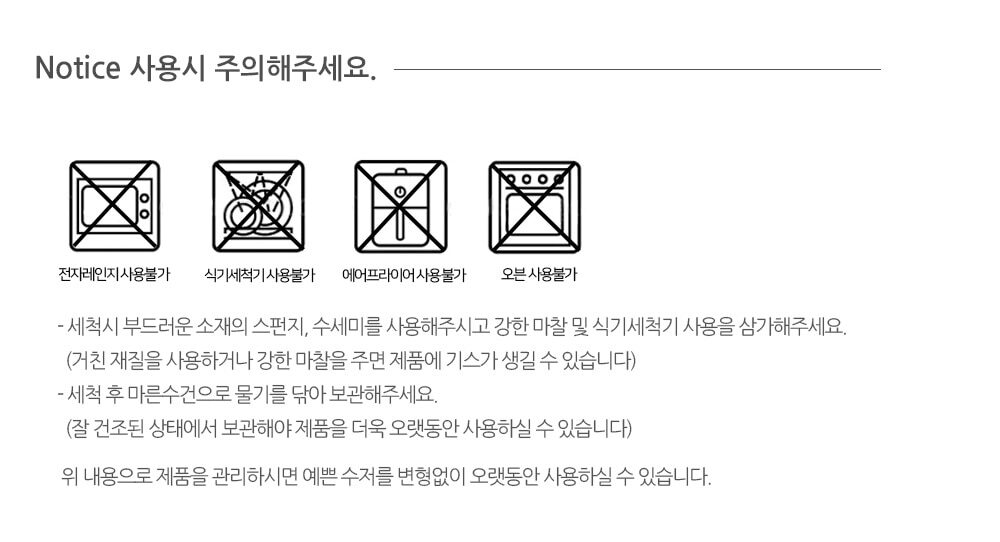 Notice 사용시 주의해주세요.

전자레인지 사용불가

식기세척기 사용불가

에어프라이어 사용불가

오븐 사용불가

- 세척시 부드러운 소재의 스펀지, 수세미를 사용해주시고 강한 마찰 및 식기세척기 사용을 삼가해주세요.
(거친 재질을 사용하거나 강한 마찰을 주면 제품에 기스가 생길 수 있습니다)
- 세척 후 마른수건으로 물기를 닦아 보관해주세요.
(잘 건조된 상태에서 보관해야 제품을 더욱 오랫동안 사용하실 수 있습니다)

위 내용으로 제품을 관리하시면 예쁜 수저를 변형없이 오랫동안 사용하실 수 있습니다.